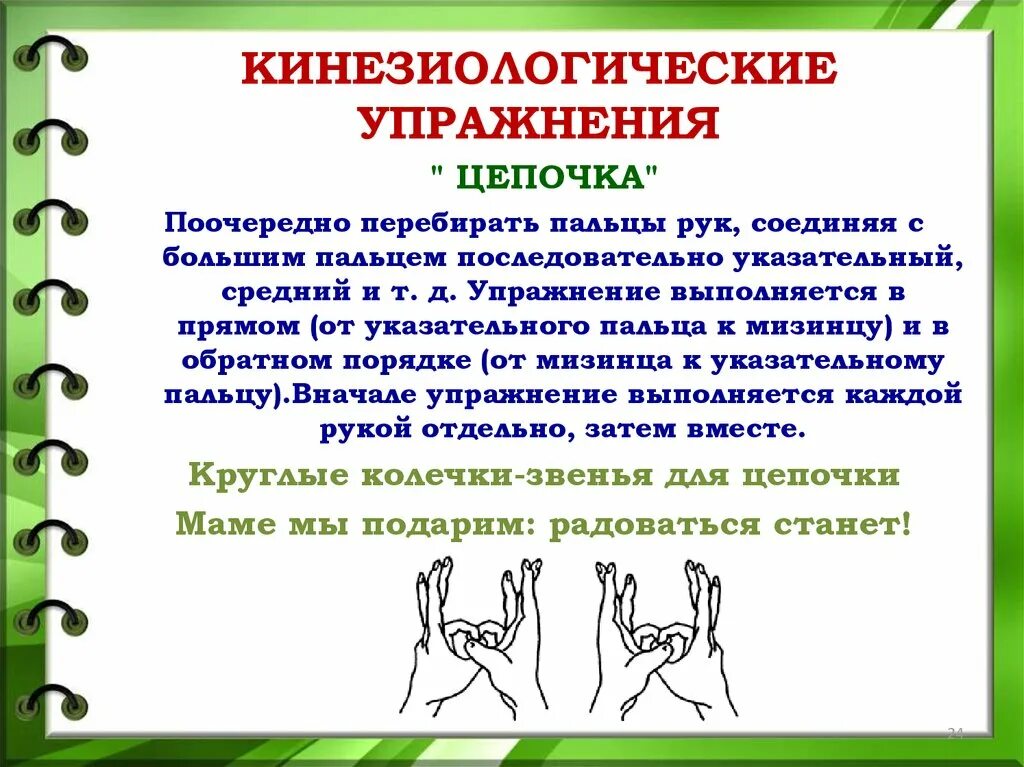 КИНЕЗИОЛОГИЧЕСКИЕ УПРАЖНЕНИЯ

" ЦЕПОЧКА"

Поочередно перебирать пальцы рук, соединяя с большим пальцем последовательно указательный, средний и т. д. Упражнение выполняется в прямом (от указательного пальца к мизинцу) и в обратном порядке (от мизинца к указательному пальцу).Вначале упражнение выполняется каждой рукой отдельно, затем вместе.

Круглые колечки-звенья для цепочки

Маме мы подарим: радоваться станет!

24